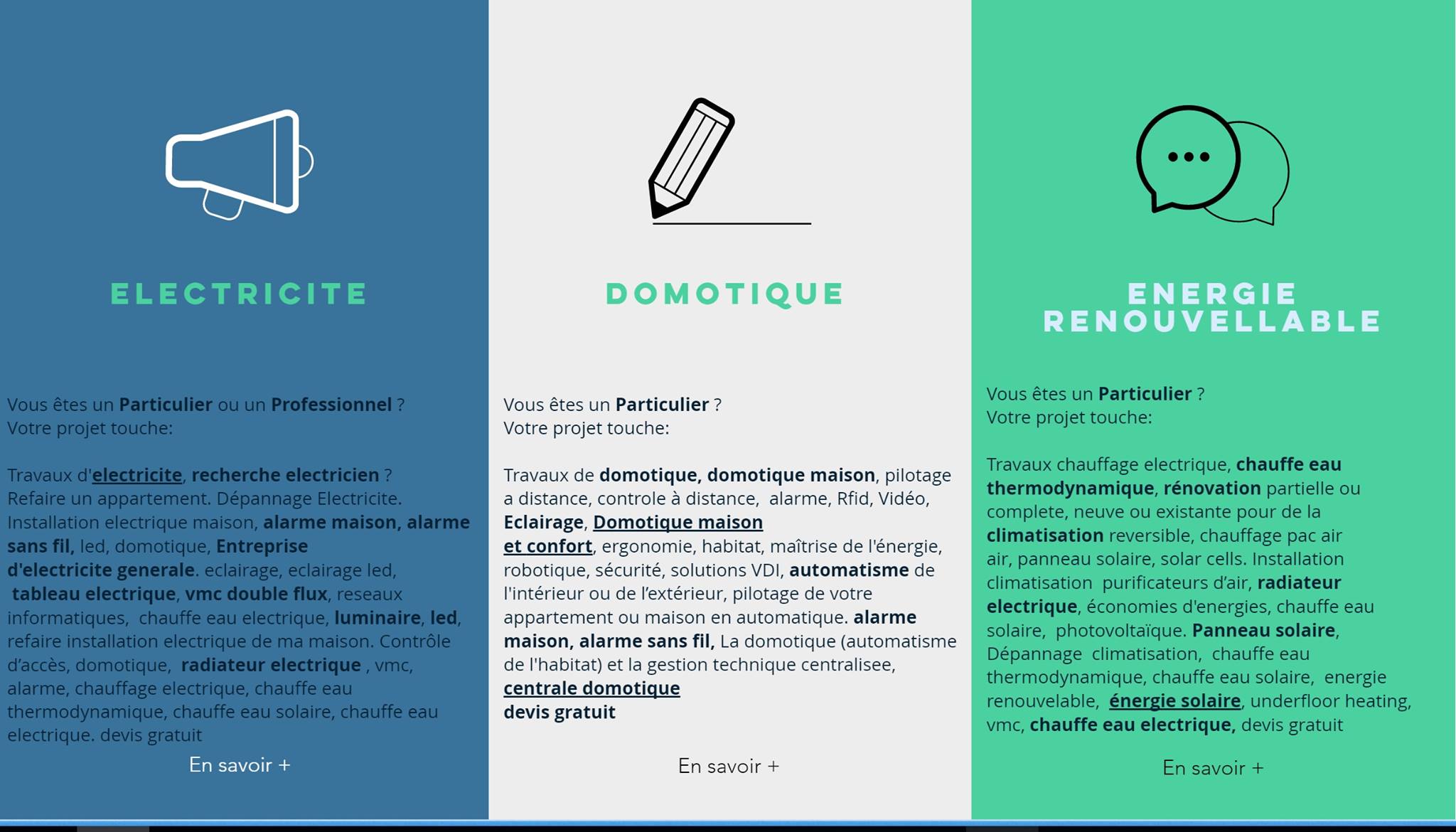 ELECTRICITE

Vous êtes un Particulier ou un Professionnel ?
Votre projet touche:

Travaux d'electricite, recherche electricien ?
Refaire un appartement. Dépannage Electricite. Installation electrique maison, alarme maison, alarme sans fil, led, domotique, Entreprise d'electricite generale. eclairage, eclairage led, tableau electrique, vmc double flux, reseaux informatiques, chauffe eau electrique, luminaire, led, refaire installation electrique de ma maison. Contrôle d'accès, domotique, radiateur electrique , vmc, alarme, chauffage electrique, chauffe eau thermodynamique, chauffe eau solaire, chauffe eau electrique. devis gratuit

En savoir +

DOMOTIQUE

Vous êtes un Particulier ?
Votre projet touche:

Travaux de domotique, domotique maison, pilotage a distance, controle à distance, alarme, Rfid, Vidéo, Eclairage, Domotique maison et confort, ergonomie, habitat, maîtrise de l'énergie, robotique, sécurité, solutions VDI, automatisme de l'intérieur ou de l'extérieur, pilotage de votre appartement ou maison en automatique. alarme maison, alarme sans fil, La domotique (automatisme de l'habitat) et la gestion technique centralisee, centrale domotique
devis gratuit

En savoir +

ENERGIE RENOUVELLABLE

Vous êtes un Particulier ?
Votre projet touche:

Travaux chauffage electrique, chauffe eau thermodynamique, rénovation partielle ou complete, neuve ou existante pour de la climatisation reversible, chauffage pac air air, panneau solaire, solar cells. Installation climatisation purificateurs d'air, radiateur electrique, économies d'energies, chauffe eau solaire, photovoltaïque. Panneau solaire, Dépannage climatisation, chauffe eau thermodynamique, chauffe eau solaire, energie renouvelable, énergie solaire, underfloor heating, vmc, chauffe eau electrique, devis gratuit

En savoir +